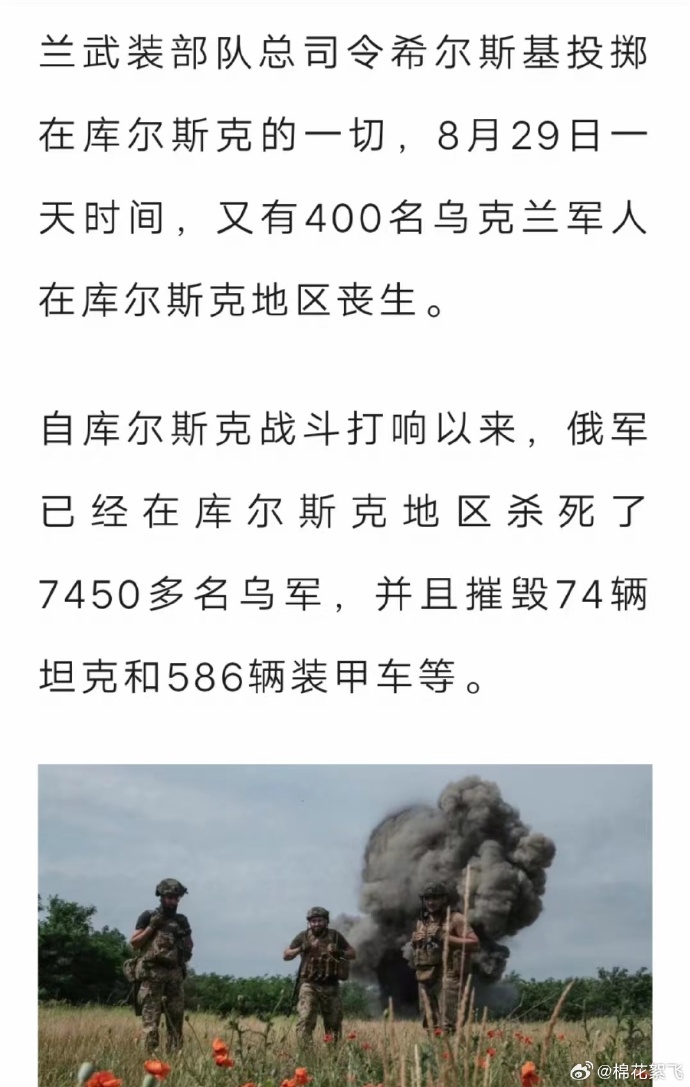 兰武装部队总司令希尔斯基投掷在库尔斯克的一切，8月29日一天时间，又有400名乌克兰军人在库尔斯克地区丧生。

自库尔斯克战斗打响以来，俄军已经在库尔斯克地区杀死了7450多名乌军，并且摧毁74辆坦克和586辆装甲车等。

@棉花絮飞